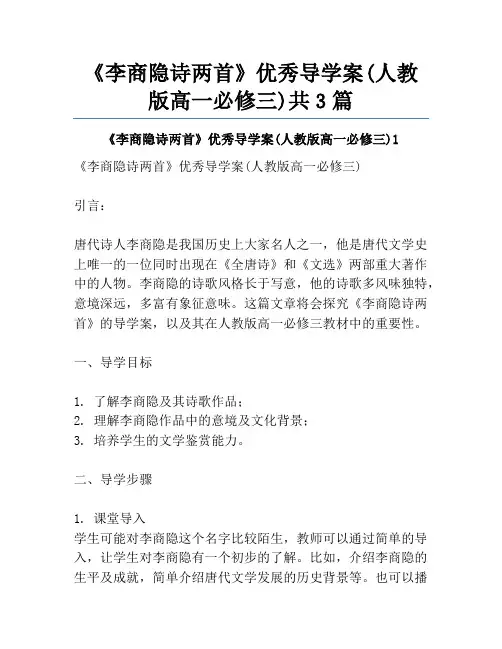 《李商隐诗两首》优秀导学案(人教版高一必修三)共3篇

《李商隐诗两首》优秀导学案(人教版高一必修三)1

《李商隐诗两首》优秀导学案(人教版高一必修三)

引言：

唐代诗人李商隐是我国历史上大家名人之一，他是唐代文学史上唯一的一位同时出现在《全唐诗》和《文选》两部重大著作中的人物。李商隐的诗歌风格长于写意，他的诗歌多风味独特，意境深远，多富有象征意味。这篇文章将会探究《李商隐诗两首》的导学案，以及其在人教版高一必修三教材中的重要性。

一、导学目标

1. 了解李商隐及其诗歌作品；
2. 理解李商隐作品中的意境及文化背景；
3. 培养学生的文学鉴赏能力。

二、导学步骤

1. 课堂导入
学生可能对李商隐这个名字比较陌生，教师可以通过简单的导入，让学生对李商隐有一个初步的了解。比如，介绍李商隐的生平及成就，简单介绍唐代文学发展的历史背景等。也可以播